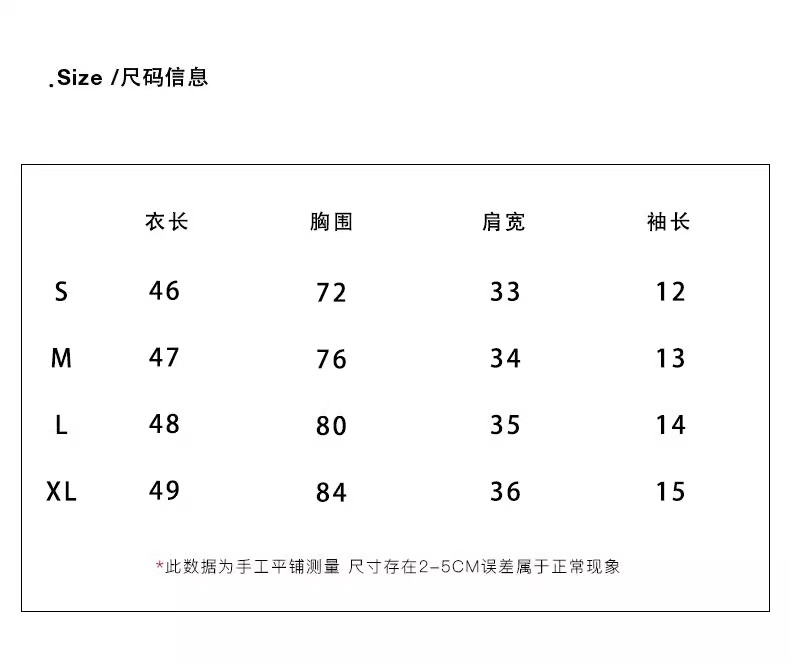 .Size /尺码信息

|  | 衣长 | 胸围 | 肩宽 | 袖长 |
|---|---|---|---|---|
| S | 46 | 72 | 33 | 12 |
| M | 47 | 76 | 34 | 13 |
| L | 48 | 80 | 35 | 14 |
| XL | 49 | 84 | 36 | 15 |

*此数据为手工平铺测量 尺寸存在2-5CM误差属于正常现象